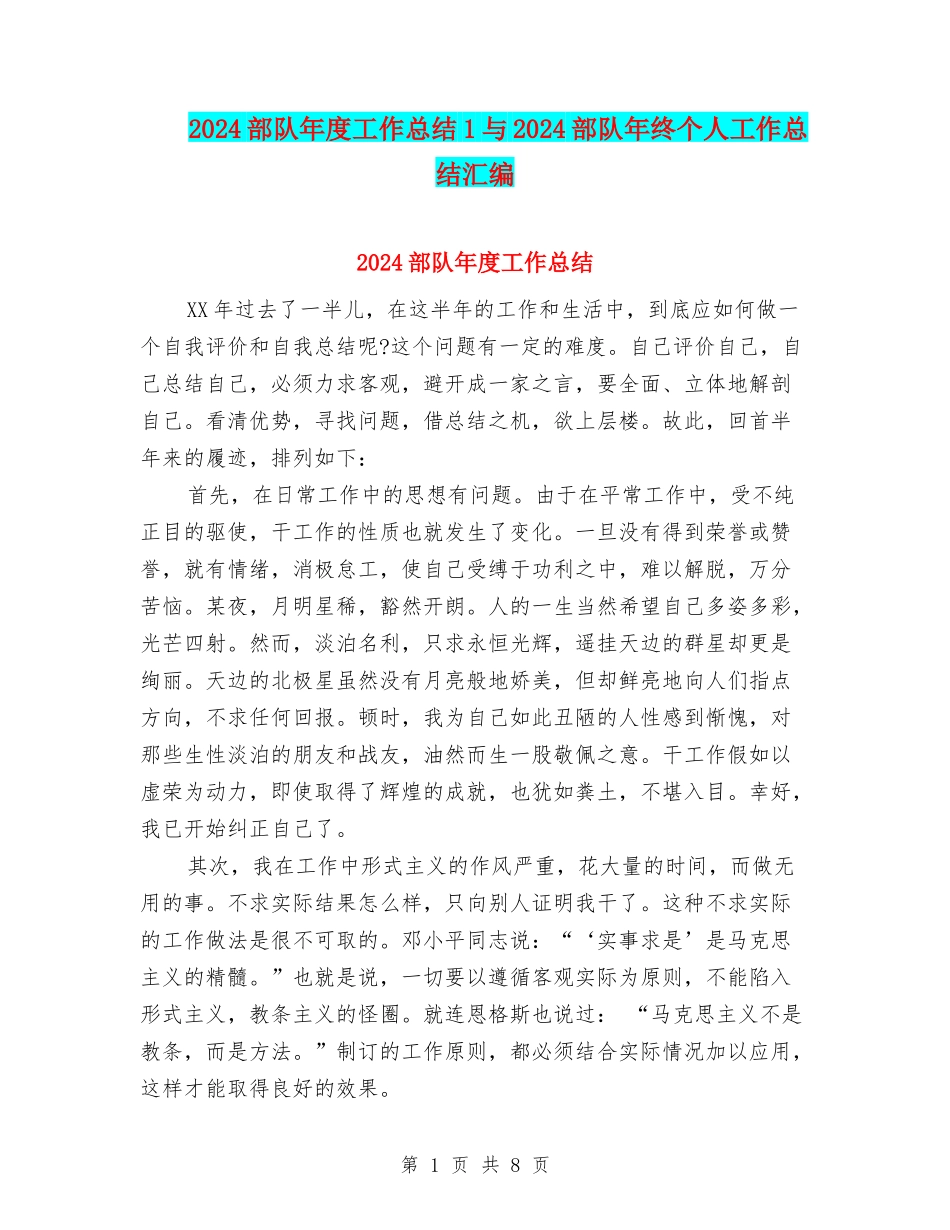 2024部队年度工作总结1与2024部队年终个人工作总结汇编

2024部队年度工作总结

XX年过去了一半儿，在这半年的工作和生活中，到底应如何做一个自我评价和自我总结呢?这个问题有一定的难度。自己评价自己，自己总结自己，必须力求客观，避开成一家之言，要全面、立体地解剖自己。看清优势，寻找问题，借总结之机，欲上层楼。故此，回首半年来的履迹，排列如下：

首先，在日常工作中的思想有问题。由于在平常工作中，受不纯正目的驱使，干工作的性质也就发生了变化。一旦没有得到荣誉或赞誉，就有情绪，消极怠工，使自己受缚于功利之中，难以解脱，万分苦恼。某夜，月明星稀，豁然开朗。人的一生当然希望自己多姿多彩，光芒四射。然而，淡泊名利，只求永恒光辉，遥挂天边的群星却更是绚丽。天边的北极星虽然没有月亮般地娇美，但却鲜亮地向人们指点方向，不求任何回报。顿时，我为自己如此丑陋的人性感到惭愧，对那些生性淡泊的朋友和战友，油然而生一股敬佩之意。干工作假如以虚荣为动力，即使取得了辉煌的成就，也犹如粪土，不堪入目。幸好，我已开始纠正自己了。

其次，我在工作中形式主义的作风严重，花大量的时间，而做无用的事。不求实际结果怎么样，只向别人证明我干了。这种不求实际的工作做法是很不可取的。邓小平同志说：“‘实事求是’是马克思主义的精髓。”也就是说，一切要以遵循客观实际为原则，不能陷入形式主义，教条主义的怪圈。就连恩格斯也说过：“马克思主义不是教条，而是方法。”制订的工作原则，都必须结合实际情况加以应用，这样才能取得良好的效果。

第 1 页 共 8 页